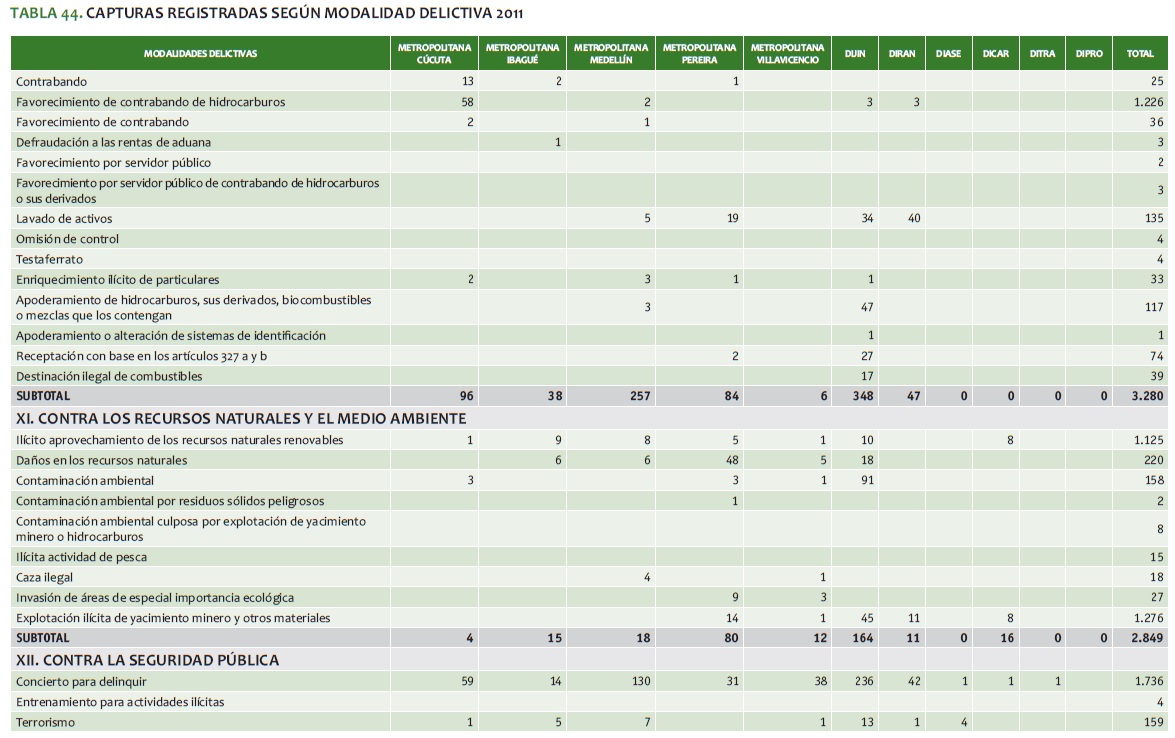 TABLA 44. CAPTURAS REGISTRADAS SEGÚN MODALIDAD DELICTIVA 2011

| MODALIDADES DELICTIVAS | METROPOLITANA CÚCUTA | METROPOLITANA IBAGUÉ | METROPOLITANA MEDELLÍN | METROPOLITANA PEREIRA | METROPOLITANA VILLAVICENCIO | DIJIN | DIRAN | DIASE | DICAR | DITRA | DIPRO | TOTAL |
|---|---|---|---|---|---|---|---|---|---|---|---|---|
| Contrabando | 13 | 2 | | 1 | | | | | | | | 25 |
| Favorecimiento de contrabando de hidrocarburos | 58 | | 2 | | | 3 | 3 | | | | | 1.226 |
| Favorecimiento de contrabando | 2 | | 1 | | | | | | | | | 36 |
| Defraudación a las rentas de aduana | | 1 | | | | | | | | | | 3 |
| Favorecimiento por servidor público | | | | | | | | | | | | 2 |
| Favorecimiento por servidor público de contrabando de hidrocarburos o sus derivados | | | | | | | | | | | | 3 |
| Lavado de activos | | | 5 | 19 | | 34 | 40 | | | | | 135 |
| Omisión de control | | | | | | | | | | | | 4 |
| Testaferrato | | | | | | | | | | | | 4 |
| Enriquecimiento ilícito de particulares | 2 | | 3 | 1 | | 1 | | | | | | 33 |
| Apoderamiento de hidrocarburos, sus derivados, biocombustibles o mezclas que los contengan | | | 3 | | | 47 | | | | | | 117 |
| Apoderamiento o alteración de sistemas de identificación | | | | | | 1 | | | | | | 1 |
| Receptación con base en los artículos 327 a y b | | | | 2 | | 27 | | | | | | 74 |
| Destinación ilegal de combustibles | | | | | | 17 | | | | | | 39 |
| SUBTOTAL | 96 | 38 | 257 | 84 | 6 | 348 | 47 | 0 | 0 | 0 | 0 | 3.280 |
| XI. CONTRA LOS RECURSOS NATURALES Y EL MEDIO AMBIENTE | | | | | | | | | | | | |
| Ilícito aprovechamiento de los recursos naturales renovables | 1 | 9 | 8 | 5 | 1 | 10 | | | 8 | | | 1.125 |
| Daños en los recursos naturales | | 6 | 6 | 48 | 5 | 18 | | | | | | 220 |
| Contaminación ambiental | 3 | | | 3 | 1 | 91 | | | | | | 158 |
| Contaminación ambiental por residuos sólidos peligrosos | | | | 1 | | | | | | | | 2 |
| Contaminación ambiental culposa por explotación de yacimiento minero o hidrocarburos | | | | | | | | | | | | 8 |
| Ilícita actividad de pesca | | | | | | | | | | | | 15 |
| Caza ilegal | | | 4 | | 1 | | | | | | | 18 |
| Invasión de áreas de especial importancia ecológica | | | | 9 | 3 | | | | | | | 27 |
| Explotación ilícita de yacimiento minero y otros materiales | | | | 14 | 1 | 45 | 11 | | 8 | | | 1.276 |
| SUBTOTAL | 4 | 15 | 18 | 80 | 12 | 164 | 11 | 0 | 16 | 0 | 0 | 2.849 |
| XII. CONTRA LA SEGURIDAD PÚBLICA | | | | | | | | | | | | |
| Concierto para delinquir | 59 | 14 | 130 | 31 | 38 | 236 | 42 | 1 | 1 | 1 | | 1.736 |
| Entrenamiento para actividades ilícitas | | | | | | | | | | | | 4 |
| Terrorismo | 1 | 5 | 7 | | 1 | 13 | 1 | 4 | | | | 159 |